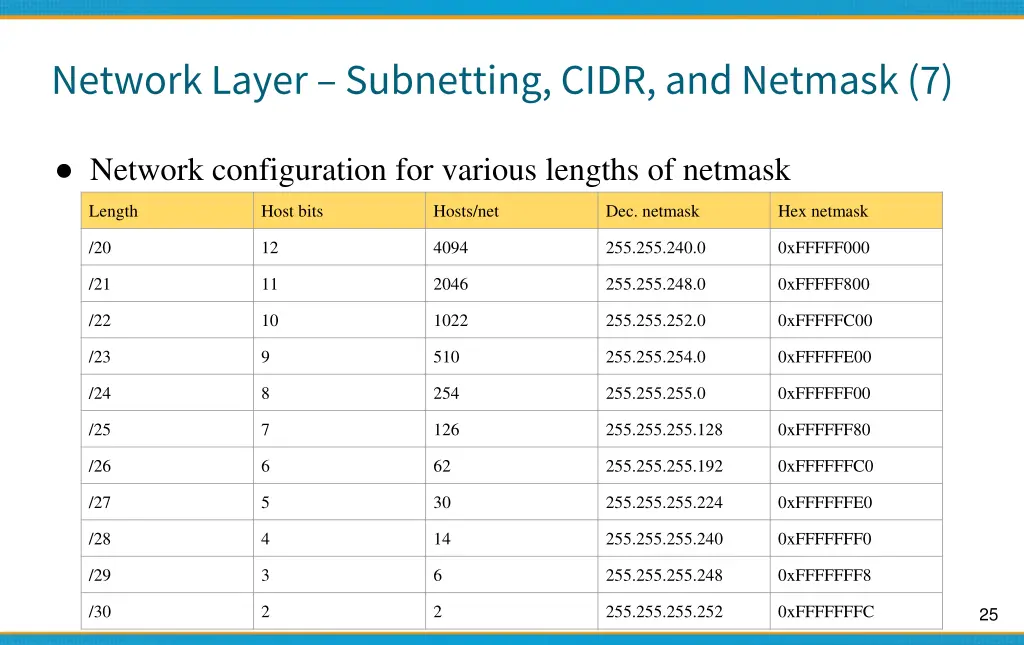 Network Layer – Subnetting, CIDR, and Netmask (7)

● Network configuration for various lengths of netmask

| Length | Host bits | Hosts/net | Dec. netmask | Hex netmask |
|---|---|---|---|---|
| /20 | 12 | 4094 | 255.255.240.0 | 0xFFFFF000 |
| /21 | 11 | 2046 | 255.255.248.0 | 0xFFFFF800 |
| /22 | 10 | 1022 | 255.255.252.0 | 0xFFFFFC00 |
| /23 | 9 | 510 | 255.255.254.0 | 0xFFFFFE00 |
| /24 | 8 | 254 | 255.255.255.0 | 0xFFFFFF00 |
| /25 | 7 | 126 | 255.255.255.128 | 0xFFFFFF80 |
| /26 | 6 | 62 | 255.255.255.192 | 0xFFFFFFC0 |
| /27 | 5 | 30 | 255.255.255.224 | 0xFFFFFFE0 |
| /28 | 4 | 14 | 255.255.255.240 | 0xFFFFFFF0 |
| /29 | 3 | 6 | 255.255.255.248 | 0xFFFFFFF8 |
| /30 | 2 | 2 | 255.255.255.252 | 0xFFFFFFFC |

25